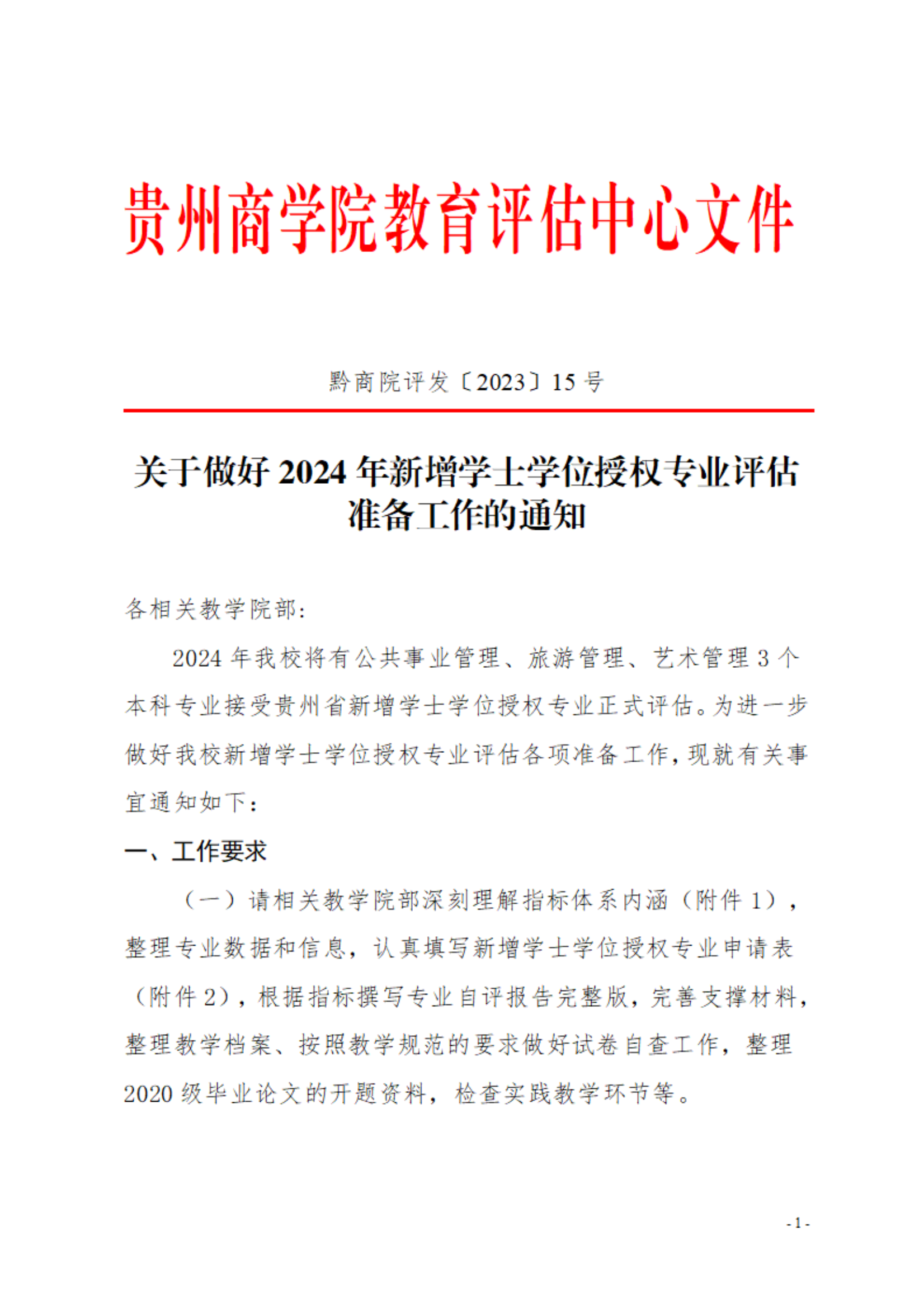 贵州商学院教育评估中心文件

黔商院评发〔2023〕15 号

关于做好 2024 年新增学士学位授权专业评估准备工作的通知

各相关教学院部：

2024 年我校将有公共事业管理、旅游管理、艺术管理 3 个本科专业接受贵州省新增学士学位授权专业正式评估。为进一步做好我校新增学士学位授权专业评估各项准备工作，现就有关事宜通知如下：

一、工作要求

（一）请相关教学院部深刻理解指标体系内涵（附件 1），整理专业数据和信息，认真填写新增学士学位授权专业申请表（附件 2），根据指标撰写专业自评报告完整版，完善支撑材料，整理教学档案、按照教学规范的要求做好试卷自查工作，整理 2020 级毕业论文的开题资料，检查实践教学环节等。

- 1 -